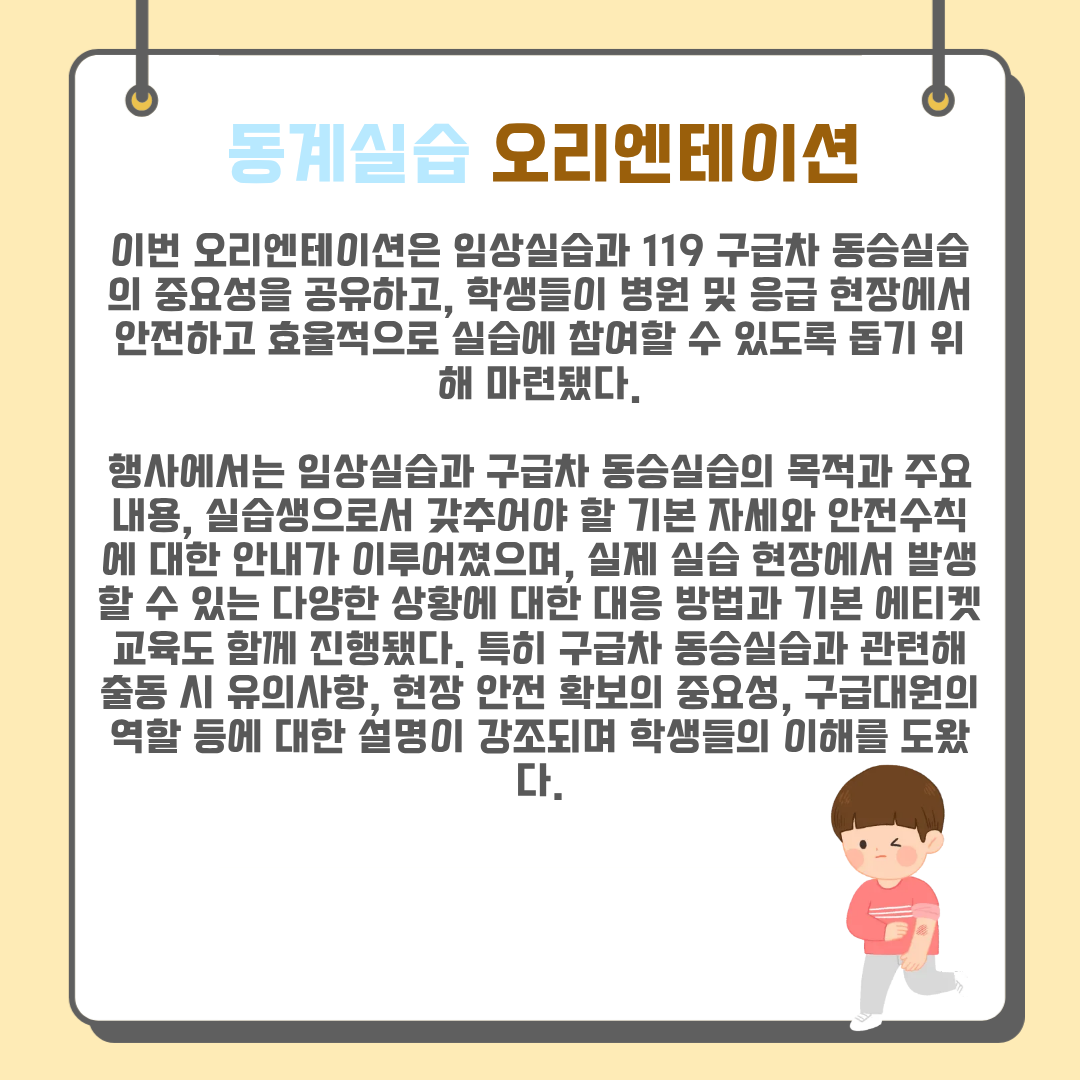 동계실습 오리엔테이션

이번 오리엔테이션은 임상실습과 119 구급차 동승실습의 중요성을 공유하고, 학생들이 병원 및 응급 현장에서 안전하고 효율적으로 실습에 참여할 수 있도록 돕기 위해 마련됐다.

행사에서는 임상실습과 구급차 동승실습의 목적과 주요 내용, 실습생으로서 갖추어야 할 기본 자세와 안전수칙에 대한 안내가 이루어졌으며, 실제 실습 현장에서 발생할 수 있는 다양한 상황에 대한 대응 방법과 기본 에티켓 교육도 함께 진행됐다. 특히 구급차 동승실습과 관련해 출동 시 유의사항, 현장 안전 확보의 중요성, 구급대원의 역할 등에 대한 설명이 강조되며 학생들의 이해를 도왔다.